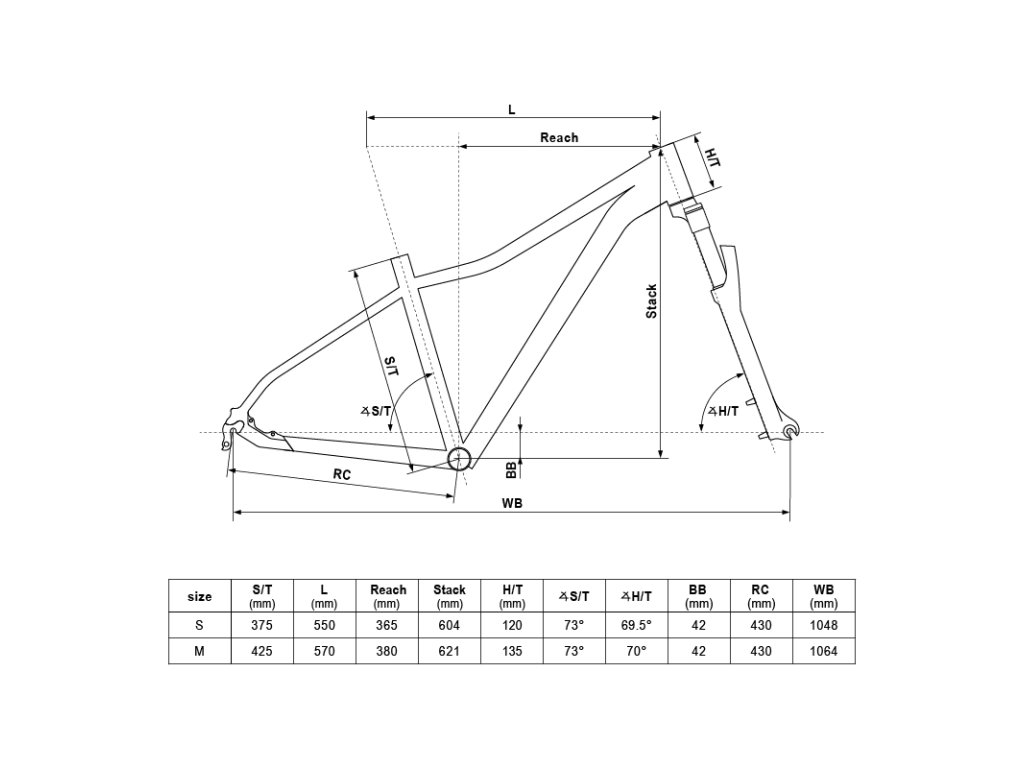 L

Reach

H/T

Stack

S/T

∡S/T

∡H/T

BB

RC

WB

| size | S/T (mm) | L (mm) | Reach (mm) | Stack (mm) | H/T (mm) | ∡S/T | ∡H/T | BB (mm) | RC (mm) | WB (mm) |
|---|---|---|---|---|---|---|---|---|---|---|
| S | 375 | 550 | 365 | 604 | 120 | 73° | 69.5° | 42 | 430 | 1048 |
| M | 425 | 570 | 380 | 621 | 135 | 73° | 70° | 42 | 430 | 1064 |